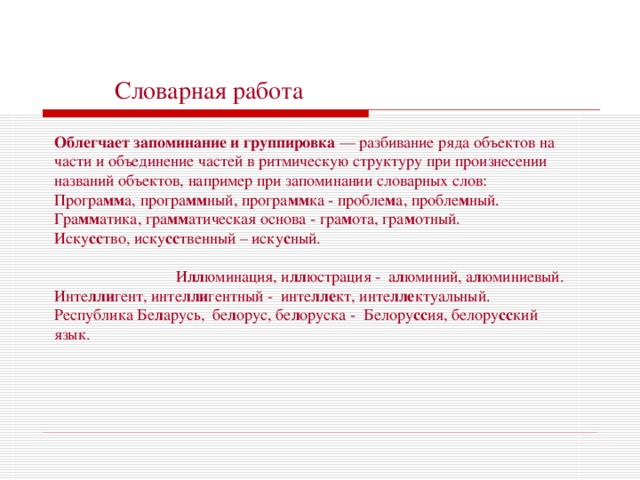 Словарная работа

Облегчает запоминание и группировка — разбивание ряда объектов на части и объединение частей в ритмическую структуру при произнесении названий объектов, например при запоминании словарных слов: Программа, программный, программка - проблема, проблемный. Грамматика, грамматическая основа - грамота, грамотный. Искусство, искусственный – искусный.

Иллюминация, иллюстрация - алюминий, алюминиевый. Интеллигент, интеллигентный - интеллект, интеллектуальный. Республика Беларусь, белорус, белоруска - Белоруссия, белорусский язык.